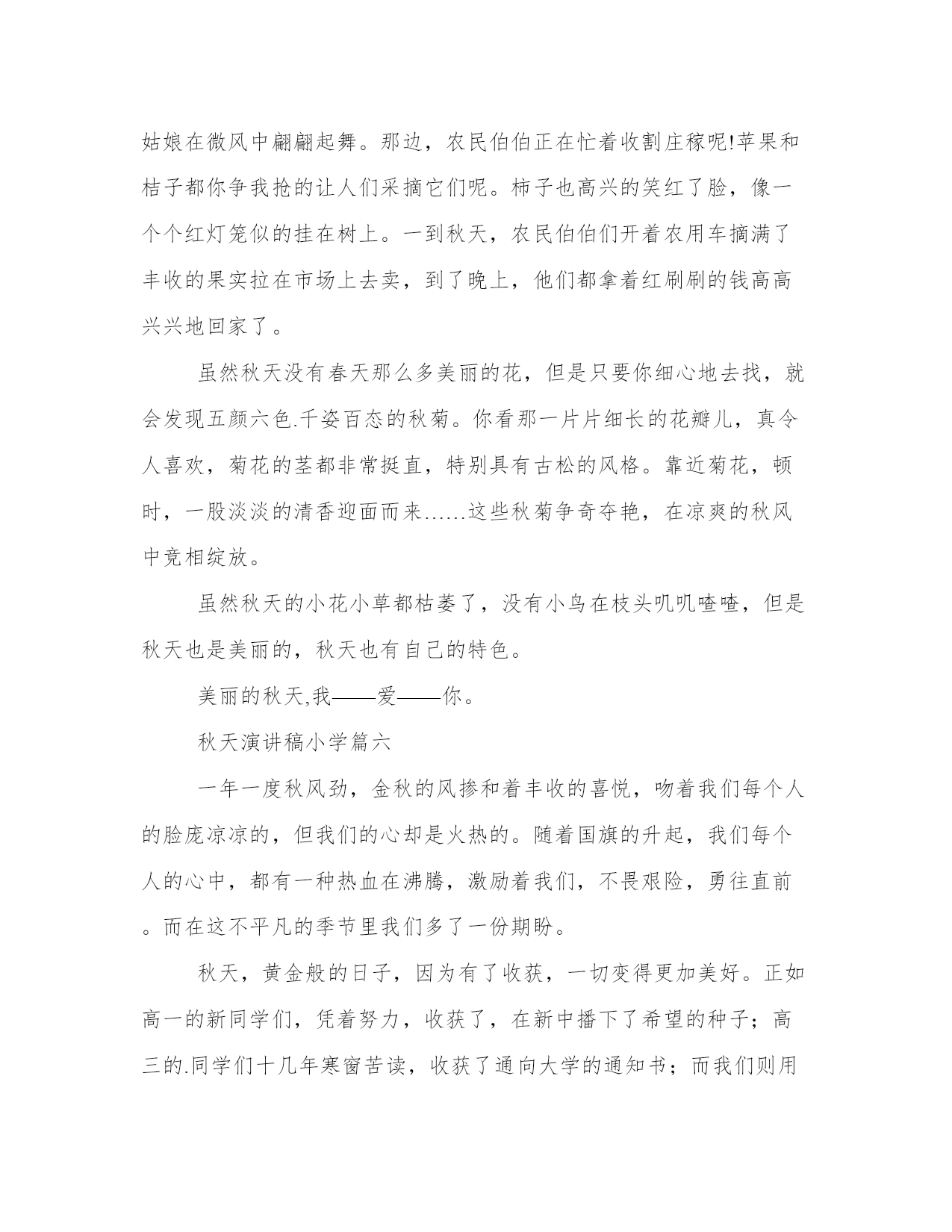 姑娘在微风中翩翩起舞。那边，农民伯伯正在忙着收割庄稼呢!苹果和桔子都你争我抢的让人们采摘它们呢。柿子也高兴的笑红了脸，像一个个红灯笼似的挂在树上。一到秋天，农民伯伯们开着农用车摘满了丰收的果实拉在市场上去卖，到了晚上，他们都拿着红刷刷的钱高高兴兴地回家了。

虽然秋天没有春天那么多美丽的花，但是只要你细心地去找，就会发现五颜六色.千姿百态的秋菊。你看那一片片细长的花瓣儿，真令人喜欢，菊花的茎都非常挺直，特别具有古松的风格。靠近菊花，顿时，一股淡淡的清香迎面而来……这些秋菊争奇夺艳，在凉爽的秋风中竞相绽放。

虽然秋天的小花小草都枯萎了，没有小鸟在枝头叽叽喳喳，但是秋天也是美丽的，秋天也有自己的特色。

美丽的秋天,我——爱——你。

秋天演讲稿小学篇六

一年一度秋风劲，金秋的风掺和着丰收的喜悦，吻着我们每个人的脸庞凉凉的，但我们的心却是火热的。随着国旗的升起，我们每个人的心中，都有一种热血在沸腾，激励着我们，不畏艰险，勇往直前。而在这不平凡的季节里我们多了一份期盼。

秋天，黄金般的日子，因为有了收获，一切变得更加美好。正如高一的新同学们，凭着努力，收获了，在新中播下了希望的种子；高三的.同学们十几年寒窗苦读，收获了通向大学的通知书；而我们则用